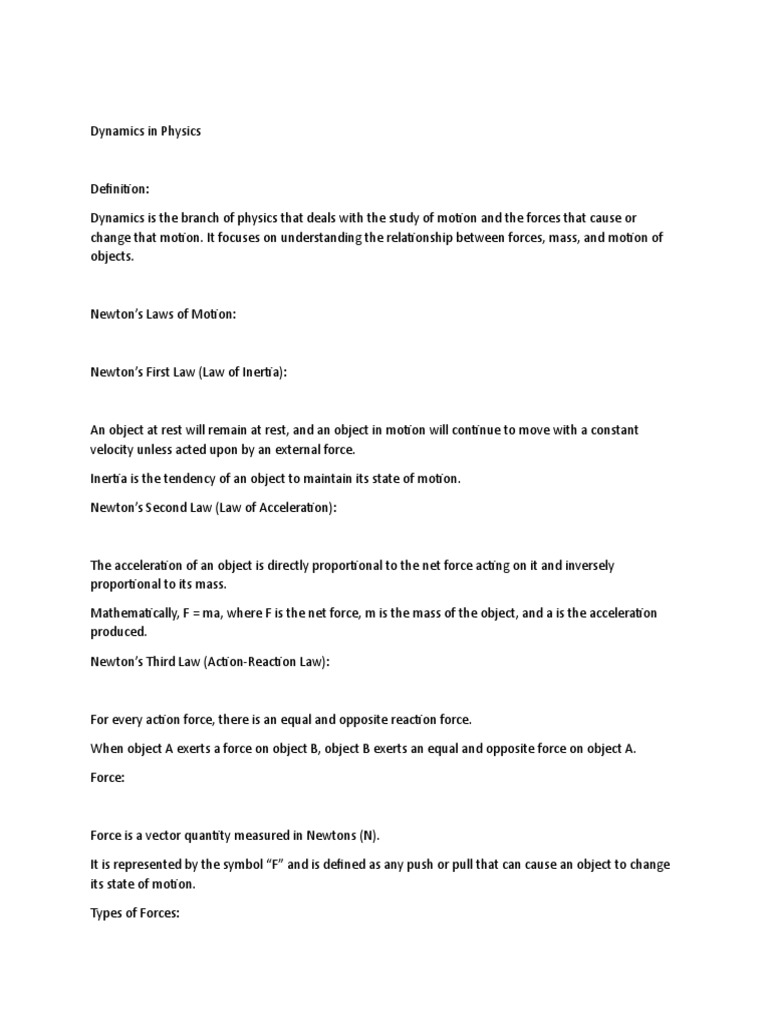 Dynamics in Physics

Definition:

Dynamics is the branch of physics that deals with the study of motion and the forces that cause or change that motion. It focuses on understanding the relationship between forces, mass, and motion of objects.

Newton's Laws of Motion:

Newton's First Law (Law of Inertia):

An object at rest will remain at rest, and an object in motion will continue to move with a constant velocity unless acted upon by an external force.

Inertia is the tendency of an object to maintain its state of motion.

Newton's Second Law (Law of Acceleration):

The acceleration of an object is directly proportional to the net force acting on it and inversely proportional to its mass.

Mathematically, $F = ma$, where F is the net force, m is the mass of the object, and a is the acceleration produced.

Newton's Third Law (Action-Reaction Law):

For every action force, there is an equal and opposite reaction force.

When object A exerts a force on object B, object B exerts an equal and opposite force on object A.

Force:

Force is a vector quantity measured in Newtons (N).

It is represented by the symbol "F" and is defined as any push or pull that can cause an object to change its state of motion.

Types of Forces: